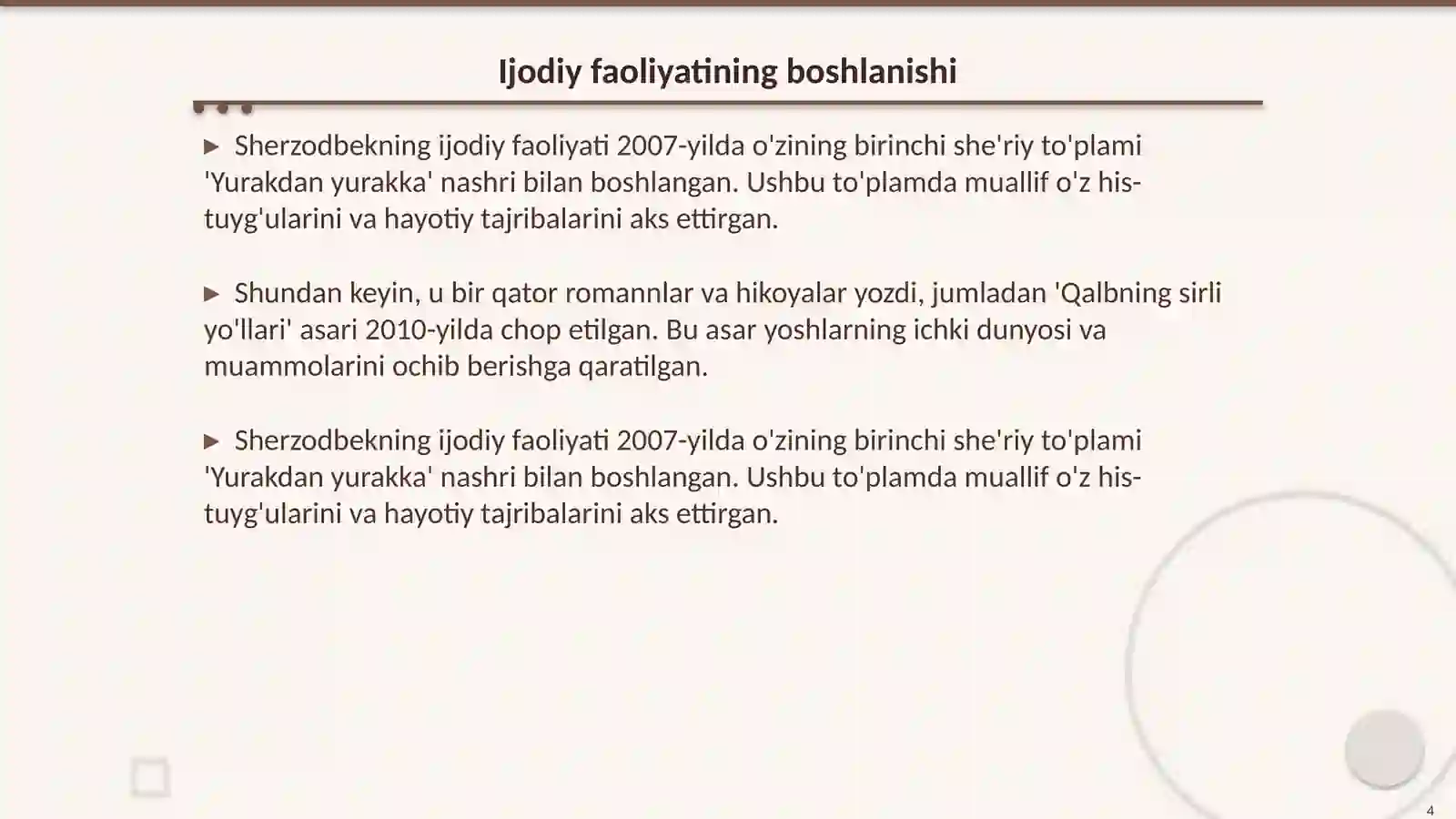 Ijodiy faoliyatining boshlanishi

▶ Sherzodbekning ijodiy faoliyati 2007-yilda o'zining birinchi she'riy to'plami 'Yurakdan yurakka' nashri bilan boshlangan. Ushbu to'plamda muallif o'z his-tuyg'ularini va hayotiy tajribalarini aks ettirgan.

▶ Shundan keyin, u bir qator romannlar va hikoyalar yozdi, jumladan 'Qalbning sirli yo'llari' asari 2010-yilda chop etilgan. Bu asar yoshlarning ichki dunyosi va muammolarini ochib berishga qaratilgan.

▶ Sherzodbekning ijodiy faoliyati 2007-yilda o'zining birinchi she'riy to'plami 'Yurakdan yurakka' nashri bilan boshlangan. Ushbu to'plamda muallif o'z his-tuyg'ularini va hayotiy tajribalarini aks ettirgan.

4